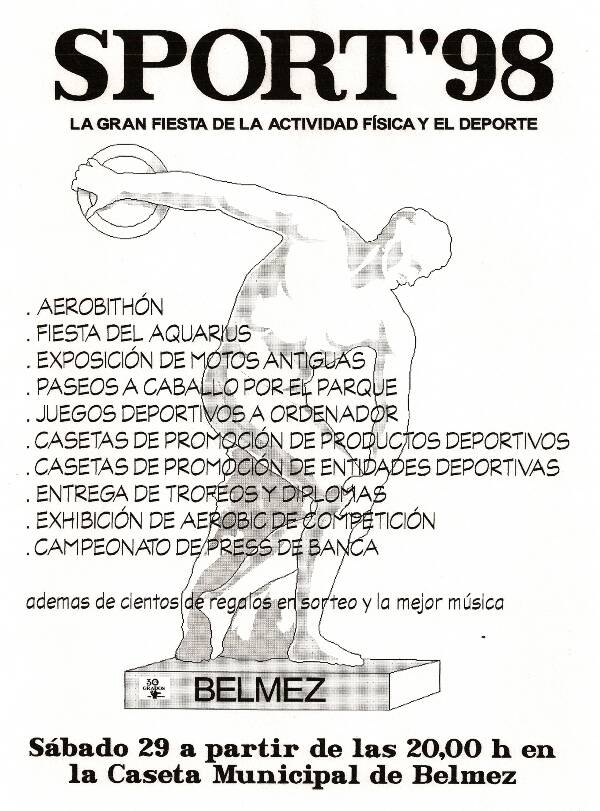 SPORT'98

LA GRAN FIESTA DE LA ACTIVIDAD FÍSICA Y EL DEPORTE

. AEROBITHÓN
. FIESTA DEL AQUARIUS
. EXPOSICIÓN DE MOTOS ANTIGUAS
. PASEOS A CABALLO POR EL PARQUE
. JUEGOS DEPORTIVOS A ORDENADOR
. CASETAS DE PROMOCIÓN DE PRODUCTOS DEPORTIVOS
. CASETAS DE PROMOCIÓN DE ENTIDADES DEPORTIVAS
. ENTREGA DE TROFEOS Y DIPLOMAS
. EXHIBICIÓN DE AEROBIC DE COMPETICIÓN
. CAMPEONATO DE PRESS DE BANCA

ademas de cientos de regalos en sorteo y la mejor música

BELMEZ

Sábado 29 a partir de las 20,00 h en la Caseta Municipal de Belmez